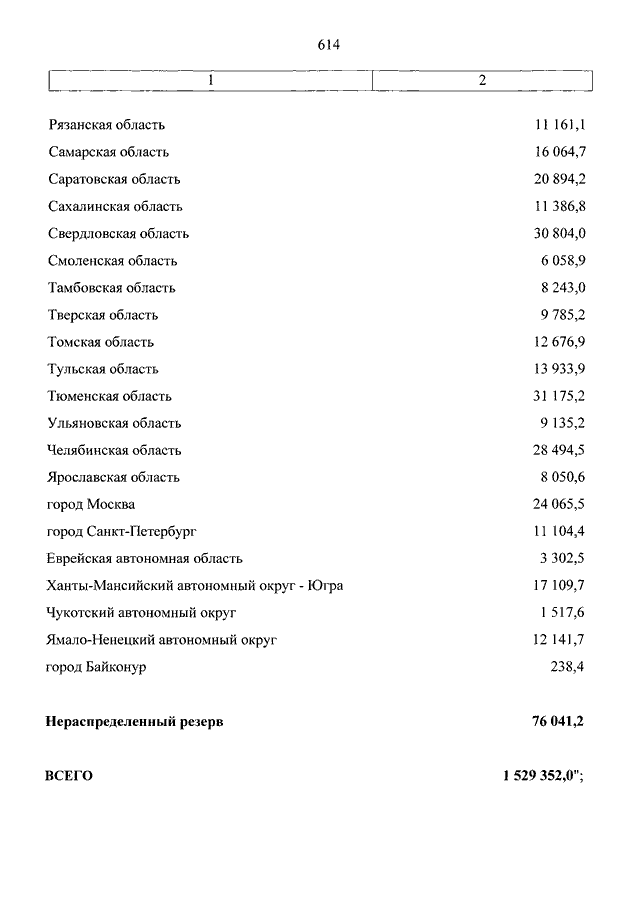 614

| 1 | 2 |
|---|---|
| Рязанская область | 11 161,1 |
| Самарская область | 16 064,7 |
| Саратовская область | 20 894,2 |
| Сахалинская область | 11 386,8 |
| Свердловская область | 30 804,0 |
| Смоленская область | 6 058,9 |
| Тамбовская область | 8 243,0 |
| Тверская область | 9 785,2 |
| Томская область | 12 676,9 |
| Тульская область | 13 933,9 |
| Тюменская область | 31 175,2 |
| Ульяновская область | 9 135,2 |
| Челябинская область | 28 494,5 |
| Ярославская область | 8 050,6 |
| город Москва | 24 065,5 |
| город Санкт-Петербург | 11 104,4 |
| Еврейская автономная область | 3 302,5 |
| Ханты-Мансийский автономный округ - Югра | 17 109,7 |
| Чукотский автономный округ | 1 517,6 |
| Ямало-Ненецкий автономный округ | 12 141,7 |
| город Байконур | 238,4 |
| **Нераспределенный резерв** | **76 041,2** |
| **ВСЕГО** | **1 529 352,0";** |